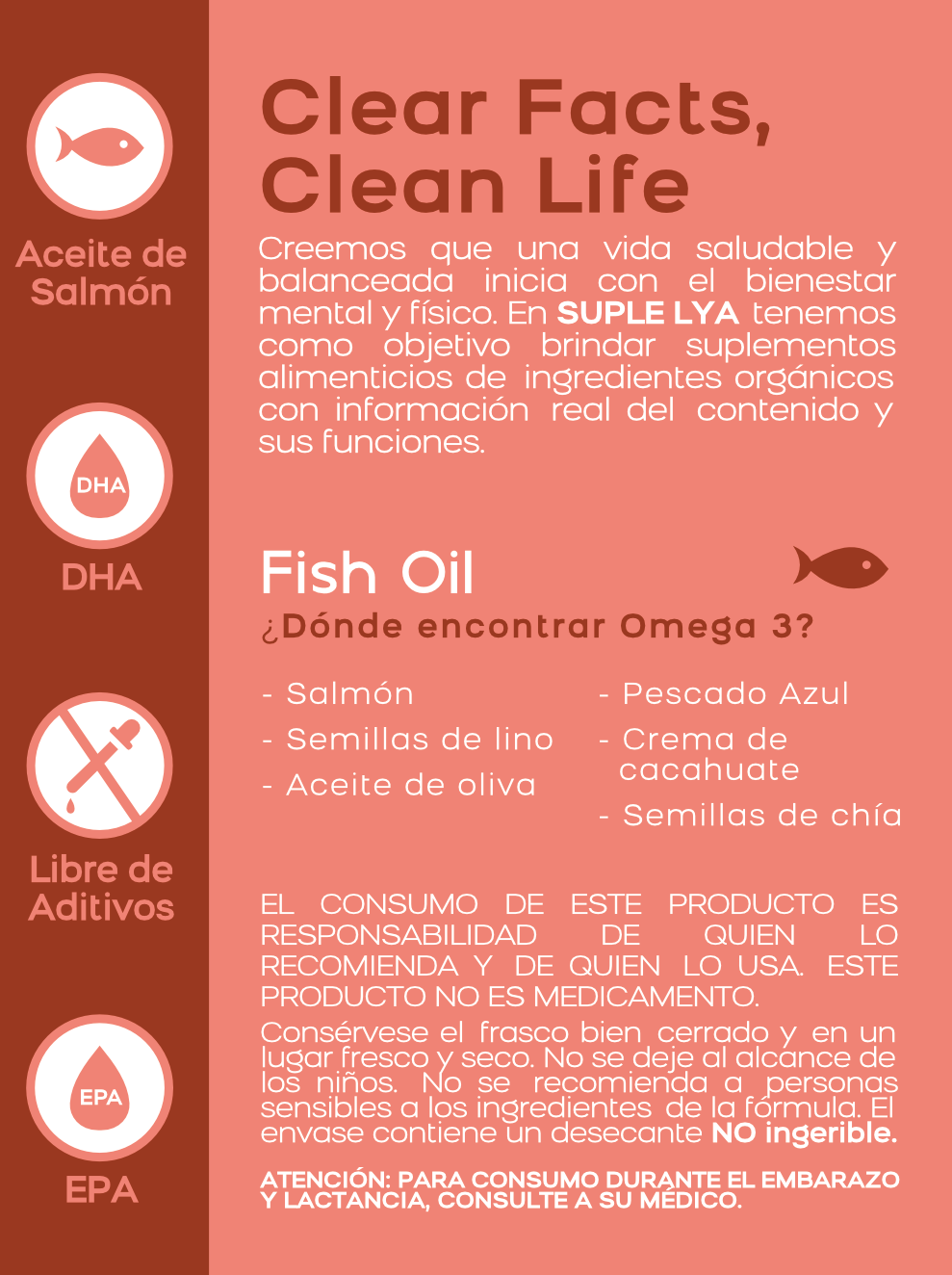 Aceite de Salmón

DHA

DHA

Libre de Aditivos

EPA

EPA

Clear Facts, Clean Life

Creemos que una vida saludable y balanceada inicia con el bienestar mental y físico. En SUPLE LYA tenemos como objetivo brindar suplementos alimenticios de ingredientes orgánicos con información real del contenido y sus funciones.

Fish Oil

¿Dónde encontrar Omega 3?

- Salmón
- Semillas de lino
- Aceite de oliva

- Pescado Azul
- Crema de cacahuate
- Semillas de chía

EL CONSUMO DE ESTE PRODUCTO ES RESPONSABILIDAD DE QUIEN LO RECOMIENDA Y DE QUIEN LO USA. ESTE PRODUCTO NO ES MEDICAMENTO.

Consérvese el frasco bien cerrado y en un lugar fresco y seco. No se deje al alcance de los niños. No se recomienda a personas sensibles a los ingredientes de la fórmula. El envase contiene un desecante NO ingerible.

ATENCIÓN: PARA CONSUMO DURANTE EL EMBARAZO Y LACTANCIA, CONSULTE A SU MÉDICO.